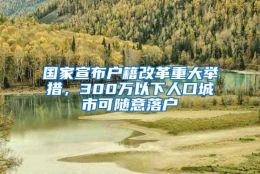 国家宣布户籍改革重大举措，300万以下人口城市可随意落户